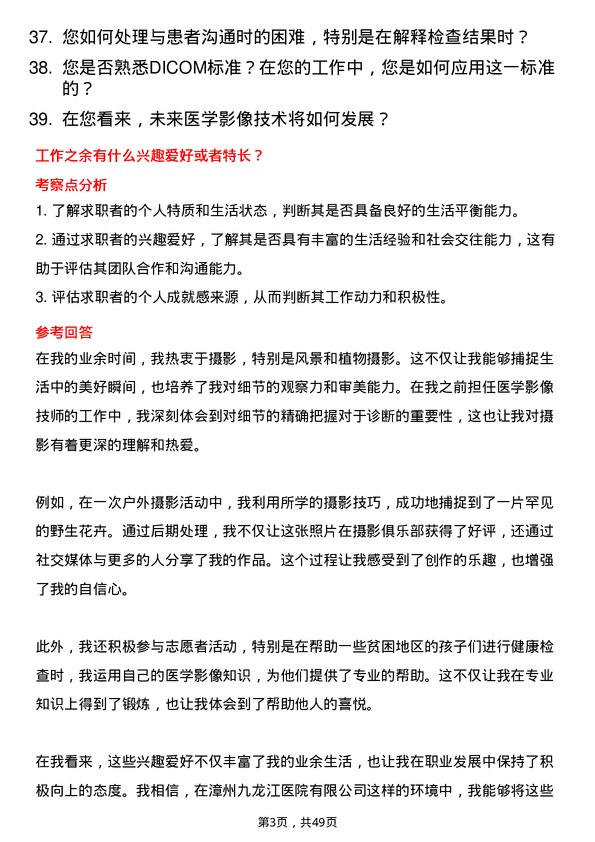 37. 您如何处理与患者沟通时的困难，特别是在解释检查结果时？
38. 您是否熟悉DICOM标准？在您的工作中，您是如何应用这一标准的？
39. 在您看来，未来医学影像技术将如何发展？

工作之余有什么兴趣爱好或者特长？

考察点分析

1. 了解求职者的个人特质和生活状态，判断其是否具备良好的生活平衡能力。
2. 通过求职者的兴趣爱好，了解其是否具有丰富的生活经验和社会交往能力，这有助于评估其团队合作和沟通能力。
3. 评估求职者的个人成就感来源，从而判断其工作动力和积极性。

参考回答

在我的业余时间，我热衷于摄影，特别是风景和植物摄影。这不仅让我能够捕捉生活中的美好瞬间，也培养了我对细节的观察力和审美能力。在我之前担任医学影像技师的工作中，我深刻体会到对细节的精确把握对于诊断的重要性，这也让我对摄影有着更深的理解和热爱。

例如，在一次户外摄影活动中，我利用所学的摄影技巧，成功地捕捉到了一片罕见的野生花卉。通过后期处理，我不仅让这张照片在摄影俱乐部获得了好评，还通过社交媒体与更多的人分享了我的作品。这个过程让我感受到了创作的乐趣，也增强了我的自信心。

此外，我还积极参与志愿者活动，特别是在帮助一些贫困地区的孩子们进行健康检查时，我运用自己的医学影像知识，为他们提供了专业的帮助。这不仅让我在专业知识上得到了锻炼，也让我体会到了帮助他人的喜悦。

在我看来，这些兴趣爱好不仅丰富了我的业余生活，也让我在职业发展中保持了积极向上的态度。我相信，在漳州九龙江医院有限公司这样的环境中，我能够将这些

第3页，共49页